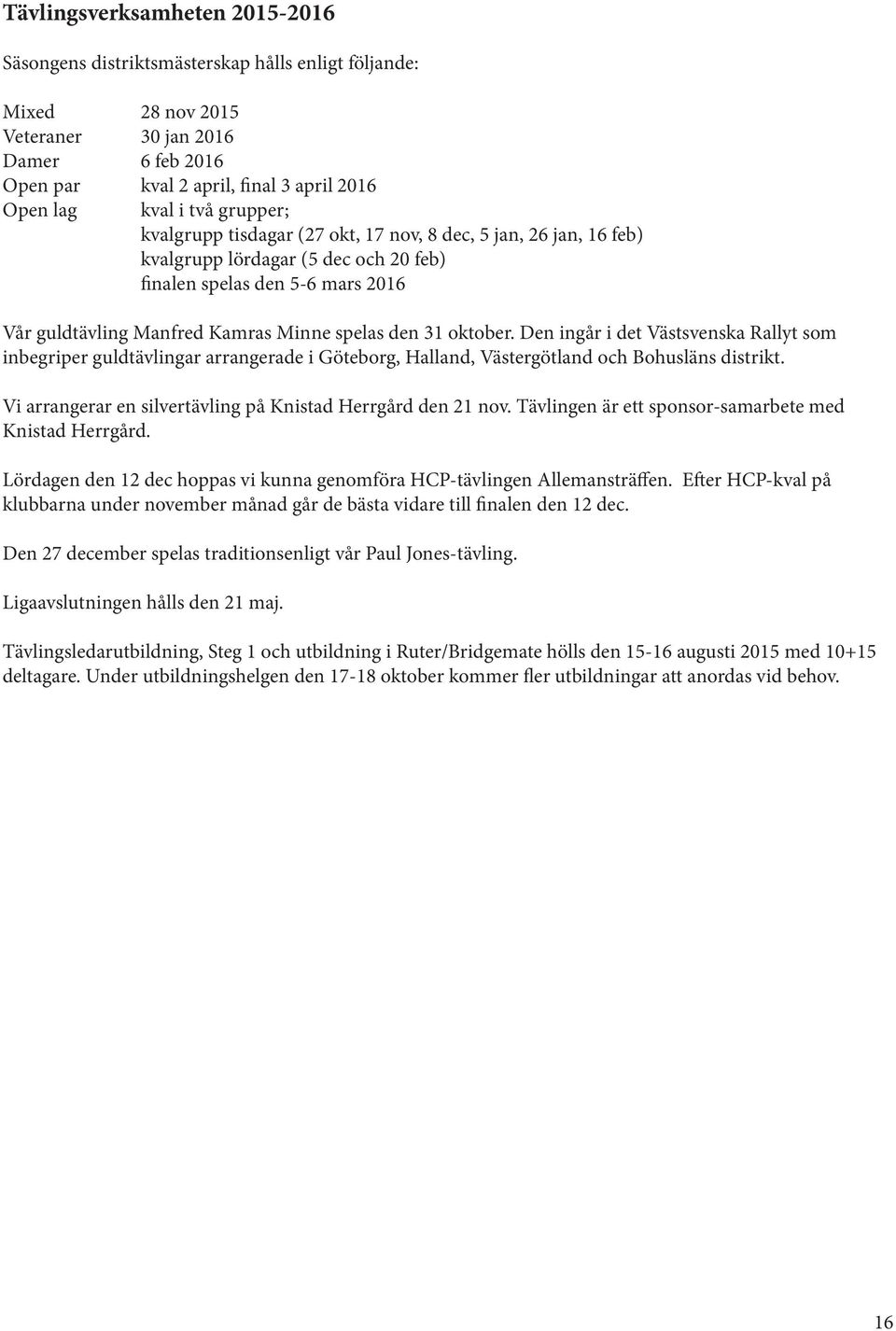 Tävlingsverksamheten 2015-2016

Säsongens distriktsmästerskap hålls enligt följande:

Mixed 28 nov 2015
Veteraner 30 jan 2016
Damer 6 feb 2016
Open par kval 2 april, final 3 april 2016
Open lag kval i två grupper;
kvalgrupp tisdagar (27 okt, 17 nov, 8 dec, 5 jan, 26 jan, 16 feb)
kvalgrupp lördagar (5 dec och 20 feb)
finalen spelas den 5-6 mars 2016

Vår guldtävling Manfred Kamras Minne spelas den 31 oktober. Den ingår i det Västsvenska Rallyt som inbegriper guldtävlingar arrangerade i Göteborg, Halland, Västergötland och Bohusläns distrikt.

Vi arrangerar en silvertävling på Knistad Herrgård den 21 nov. Tävlingen är ett sponsor-samarbete med Knistad Herrgård.

Lördagen den 12 dec hoppas vi kunna genomföra HCP-tävlingen Allemansträffen. Efter HCP-kval på klubbarna under november månad går de bästa vidare till finalen den 12 dec.

Den 27 december spelas traditionsenligt vår Paul Jones-tävling.

Ligaavslutningen hålls den 21 maj.

Tävlingsledarutbildning, Steg 1 och utbildning i Ruter/Bridgemate hölls den 15-16 augusti 2015 med 10+15 deltagare. Under utbildningshelgen den 17-18 oktober kommer fler utbildningar att anordas vid behov.

16